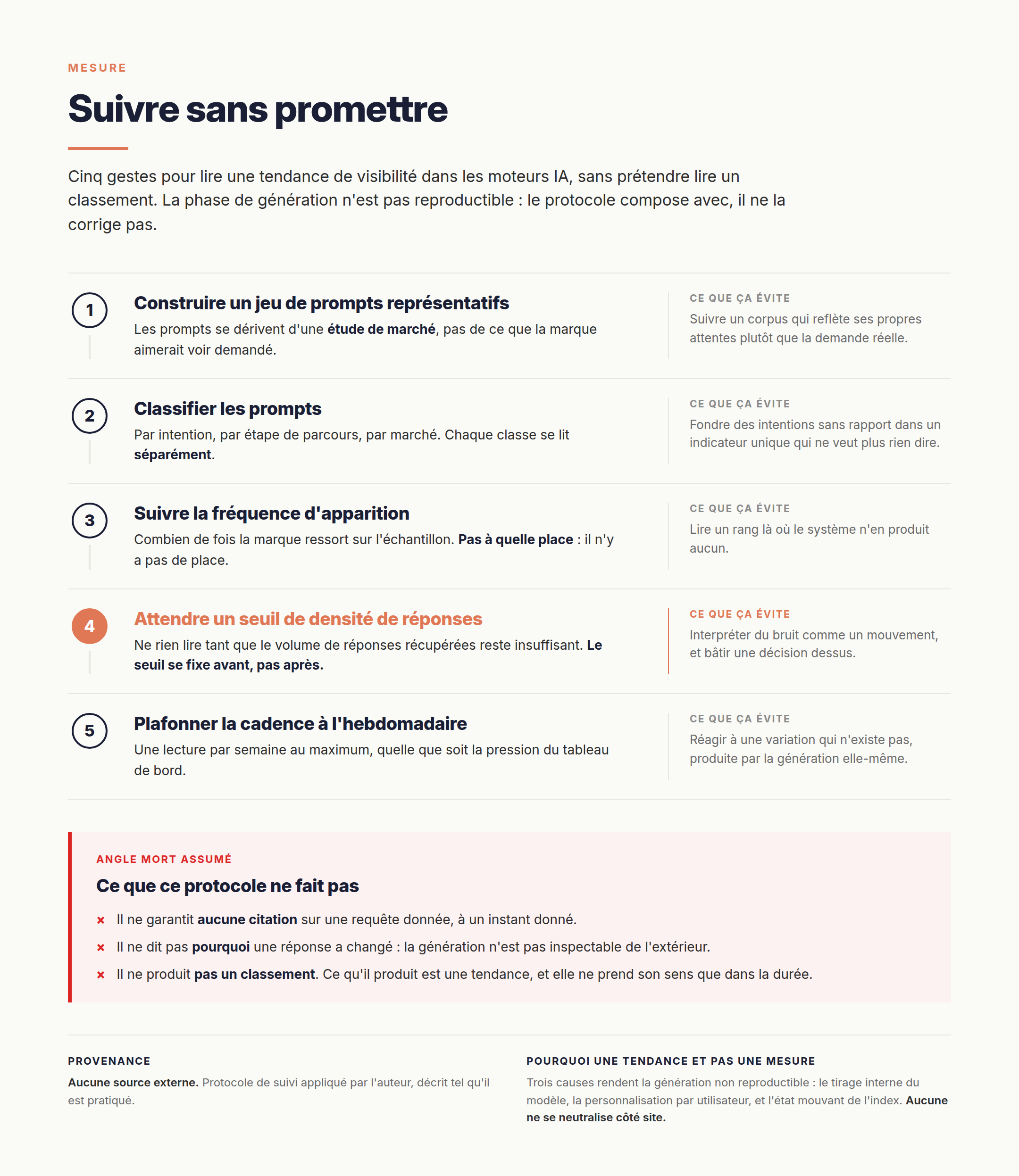 MESURE

Suivre sans promettre

Cinq gestes pour lire une tendance de visibilité dans les moteurs IA, sans prétendre lire un classement. La phase de génération n'est pas reproductible : le protocole compose avec, il ne la corrige pas.

1

Construire un jeu de prompts représentatifs

Les prompts se dérivent d'une étude de marché, pas de ce que la marque aimerait voir demandé.

CE QUE ÇA ÉVITE

Suivre un corpus qui reflète ses propres attentes plutôt que la demande réelle.

2

Classifier les prompts

Par intention, par étape de parcours, par marché. Chaque classe se lit séparément.

CE QUE ÇA ÉVITE

Fondre des intentions sans rapport dans un indicateur unique qui ne veut plus rien dire.

3

Suivre la fréquence d'apparition

Combien de fois la marque ressort sur l'échantillon. Pas à quelle place : il n'y a pas de place.

CE QUE ÇA ÉVITE

Lire un rang là où le système n'en produit aucun.

4

Attendre un seuil de densité de réponses

Ne rien lire tant que le volume de réponses récupérées reste insuffisant. Le seuil se fixe avant, pas après.

CE QUE ÇA ÉVITE

Interpréter du bruit comme un mouvement, et bâtir une décision dessus.

5

Plafonner la cadence à l'hebdomadaire

Une lecture par semaine au maximum, quelle que soit la pression du tableau de bord.

CE QUE ÇA ÉVITE

Réagir à une variation qui n'existe pas, produite par la génération elle-même.

ANGLE MORT ASSUMÉ

Ce que ce protocole ne fait pas

× Il ne garantit aucune citation sur une requête donnée, à un instant donné.
× Il ne dit pas pourquoi une réponse a changé : la génération n'est pas inspectable de l'extérieur.
× Il ne produit pas un classement. Ce qu'il produit est une tendance, et elle ne prend son sens que dans la durée.

PROVENANCE

Aucune source externe. Protocole de suivi appliqué par l'auteur, décrit tel qu'il est pratiqué.

POURQUOI UNE TENDANCE ET PAS UNE MESURE

Trois causes rendent la génération non reproductible : le tirage interne du modèle, la personnalisation par utilisateur, et l'état mouvant de l'index. Aucune ne se neutralise côté site.